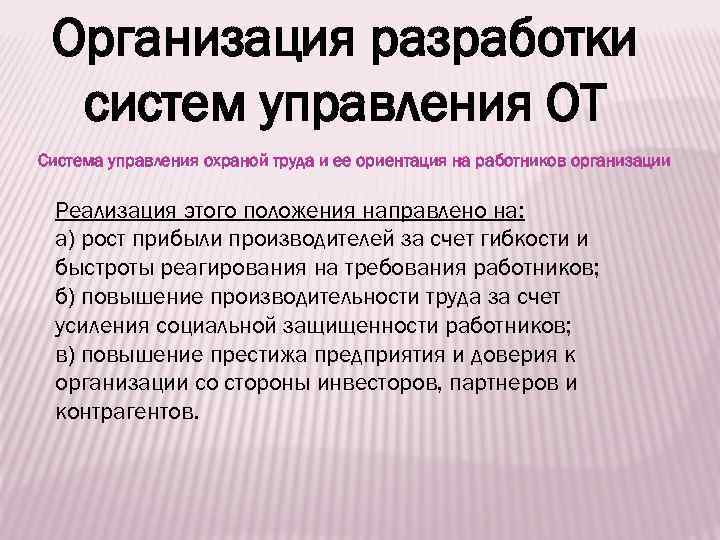 Организация разработки систем управления ОТ

Система управления охраной труда и ее ориентация на работников организации

Реализация этого положения направлено на:
а) рост прибыли производителей за счет гибкости и быстроты реагирования на требования работников;
б) повышение производительности труда за счет усиления социальной защищенности работников;
в) повышение престижа предприятия и доверия к организации со стороны инвесторов, партнеров и контрагентов.